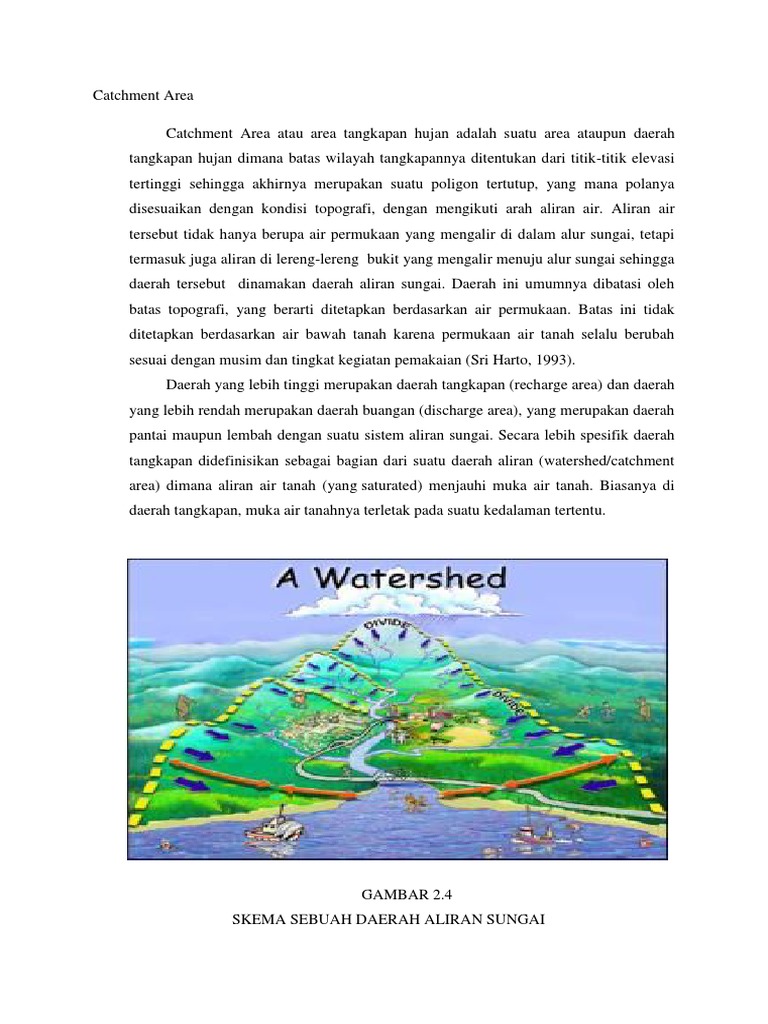 Catchment Area

Catchment Area atau area tangkapan hujan adalah suatu area ataupun daerah tangkapan hujan dimana batas wilayah tangkapannya ditentukan dari titik-titik elevasi tertinggi sehingga akhirnya merupakan suatu poligon tertutup, yang mana polanya disesuaikan dengan kondisi topografi, dengan mengikuti arah aliran air. Aliran air tersebut tidak hanya berupa air permukaan yang mengalir di dalam alur sungai, tetapi termasuk juga aliran di lereng-lereng bukit yang mengalir menuju alur sungai sehingga daerah tersebut dinamakan daerah aliran sungai. Daerah ini umumnya dibatasi oleh batas topografi, yang berarti ditetapkan berdasarkan air permukaan. Batas ini tidak ditetapkan berdasarkan air bawah tanah karena permukaan air tanah selalu berubah sesuai dengan musim dan tingkat kegiatan pemakaian (Sri Harto, 1993).

Daerah yang lebih tinggi merupakan daerah tangkapan (recharge area) dan daerah yang lebih rendah merupakan daerah buangan (discharge area), yang merupakan daerah pantai maupun lembah dengan suatu sistem aliran sungai. Secara lebih spesifik daerah tangkapan didefinisikan sebagai bagian dari suatu daerah aliran (watershed/catchment area) dimana aliran air tanah (yang saturated) menjauhi muka air tanah. Biasanya di daerah tangkapan, muka air tanahnya terletak pada suatu kedalaman tertentu.

A Watershed

DIVIDE

DIVIDE

GAMBAR 2.4
SKEMA SEBUAH DAERAH ALIRAN SUNGAI